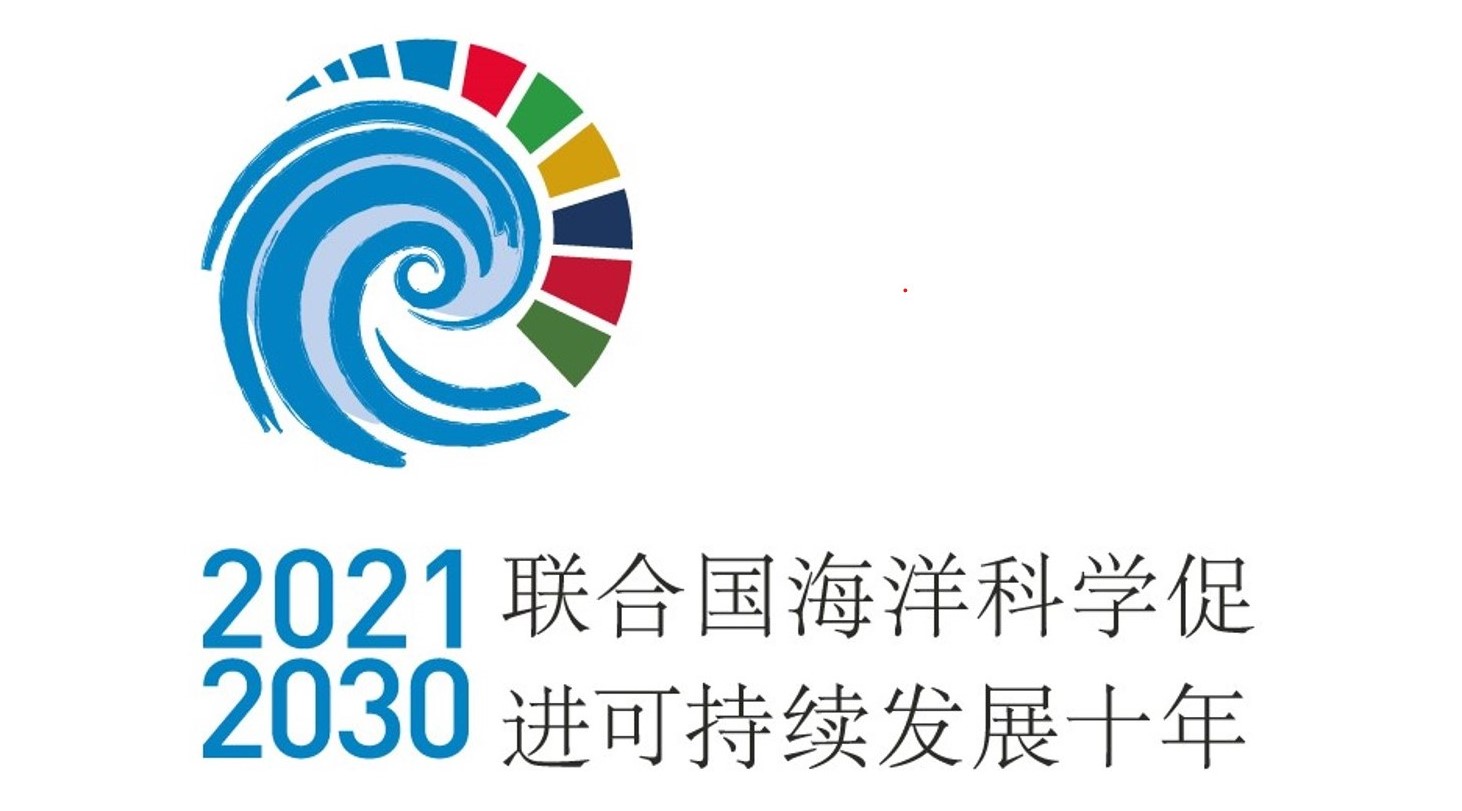 2021
2030

联合国海洋科学促进可持续发展十年